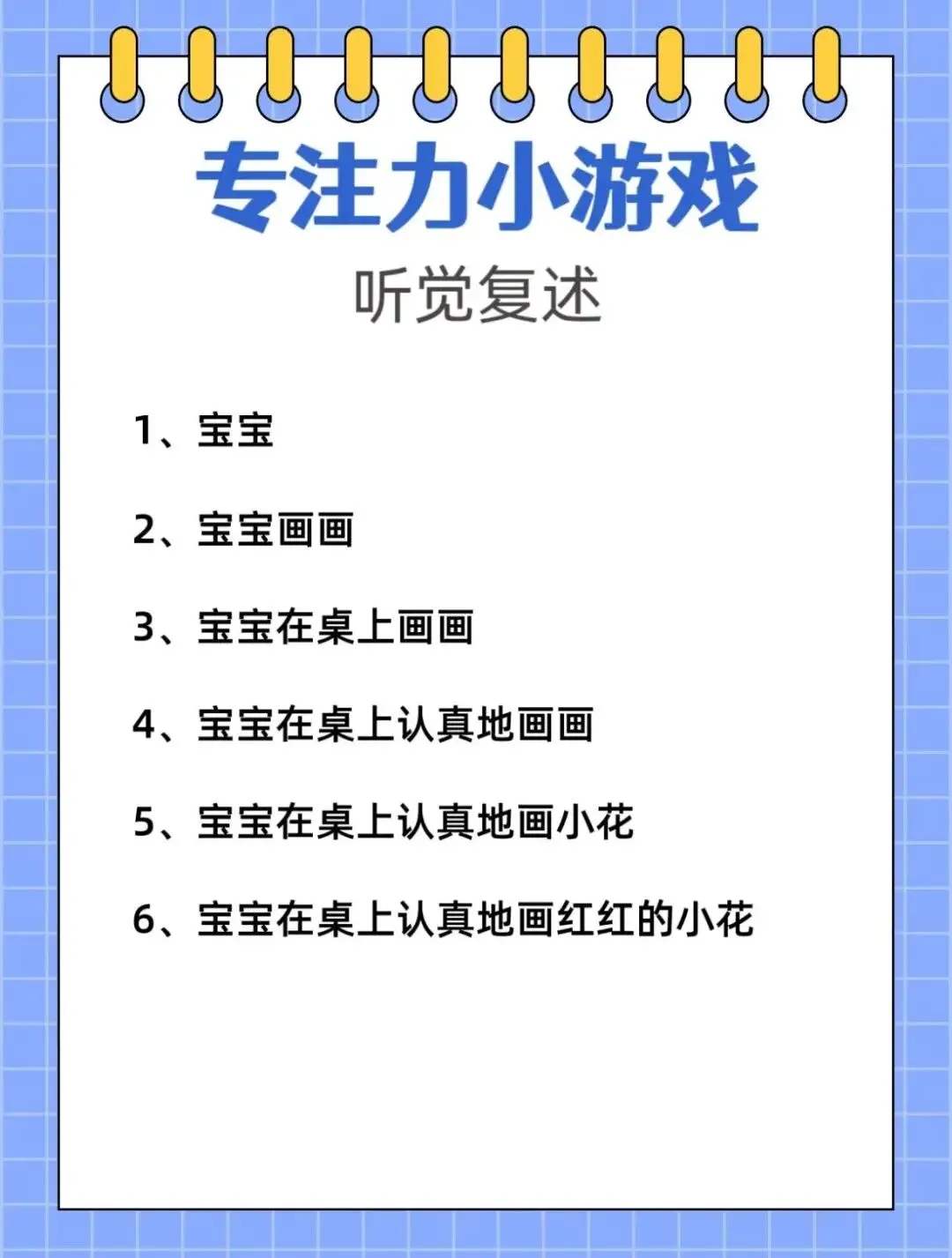 专注力小游戏

听觉复述

1、宝宝

2、宝宝画画

3、宝宝在桌上画画

4、宝宝在桌上认真地画画

5、宝宝在桌上认真地画小花

6、宝宝在桌上认真地画红红的小花